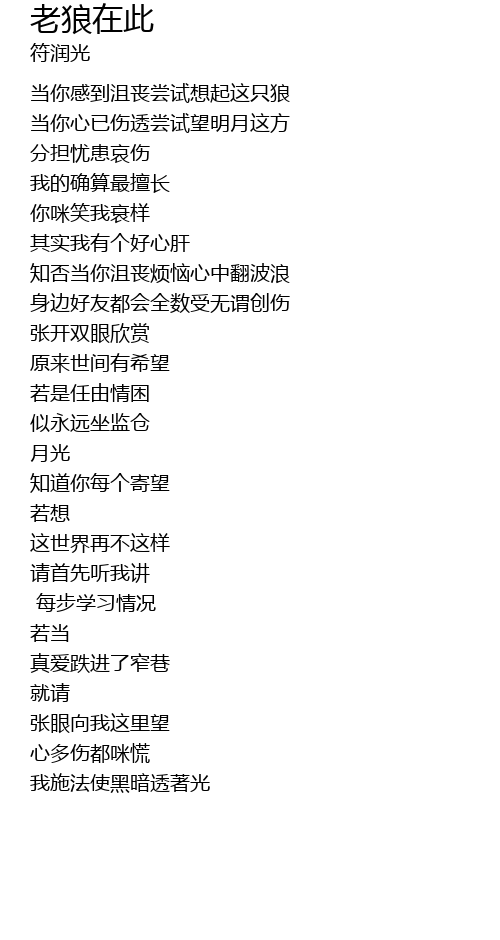 老狼在此
符润光

当你感到沮丧尝试想起这只狼
当你心已伤透尝试望明月这方
分担忧患哀伤
我的确算最擅长
你咪笑我衰样
其实我有个好心肝
知否当你沮丧烦恼心中翻波浪
身边好友都会全数受无谓创伤
张开双眼欣赏
原来世间有希望
若是任由情困
似永远坐监仓
月光
知道你每个寄望
若想
这世界再不这样
请首先听我讲
每步学习情况
若当
真爱跌进了窄巷
就请
张眼向我这里望
心多伤都咪慌
我施法使黑暗透著光